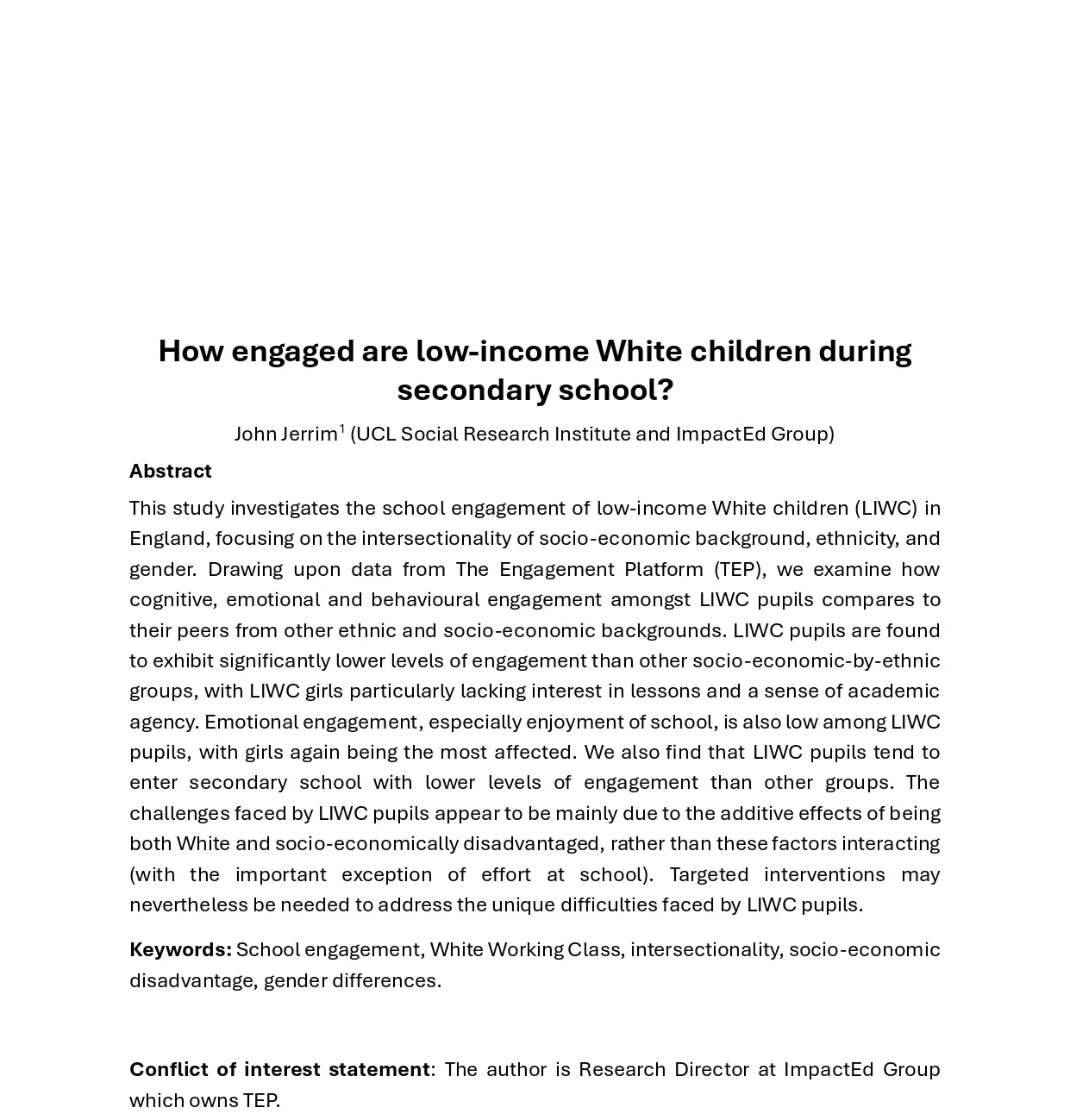 How engaged are low-income White children during secondary school?

John Jerrim$^1$ (UCL Social Research Institute and ImpactEd Group)

Abstract

This study investigates the school engagement of low-income White children (LIWC) in England, focusing on the intersectionality of socio-economic background, ethnicity, and gender. Drawing upon data from The Engagement Platform (TEP), we examine how cognitive, emotional and behavioural engagement amongst LIWC pupils compares to their peers from other ethnic and socio-economic backgrounds. LIWC pupils are found to exhibit significantly lower levels of engagement than other socio-economic-by-ethnic groups, with LIWC girls particularly lacking interest in lessons and a sense of academic agency. Emotional engagement, especially enjoyment of school, is also low among LIWC pupils, with girls again being the most affected. We also find that LIWC pupils tend to enter secondary school with lower levels of engagement than other groups. The challenges faced by LIWC pupils appear to be mainly due to the additive effects of being both White and socio-economically disadvantaged, rather than these factors interacting (with the important exception of effort at school). Targeted interventions may nevertheless be needed to address the unique difficulties faced by LIWC pupils.

Keywords: School engagement, White Working Class, intersectionality, socio-economic disadvantage, gender differences.

Conflict of interest statement: The author is Research Director at ImpactEd Group which owns TEP.